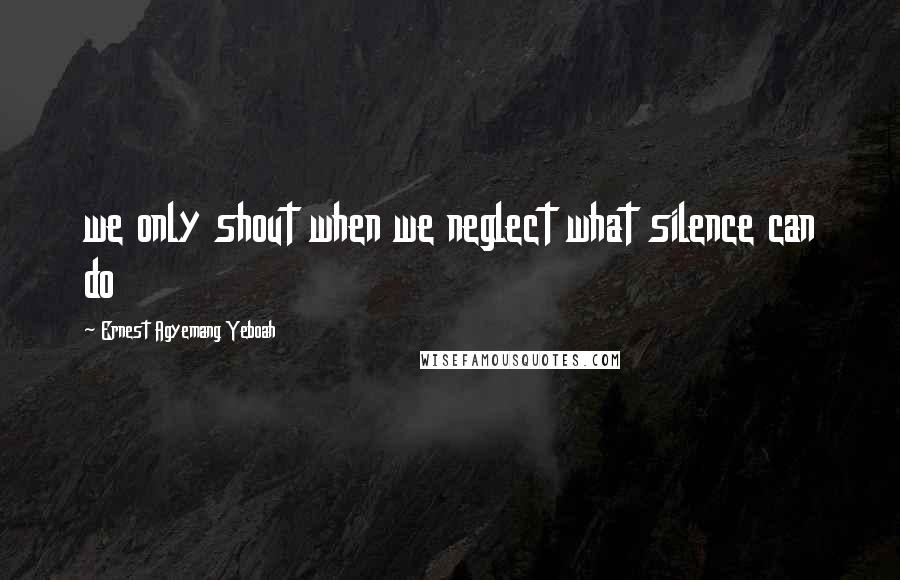 we only shout when we neglect what silence can do

~ Ernest Agyemang Yeboah

WISEFAMOUSQUOTES.COM